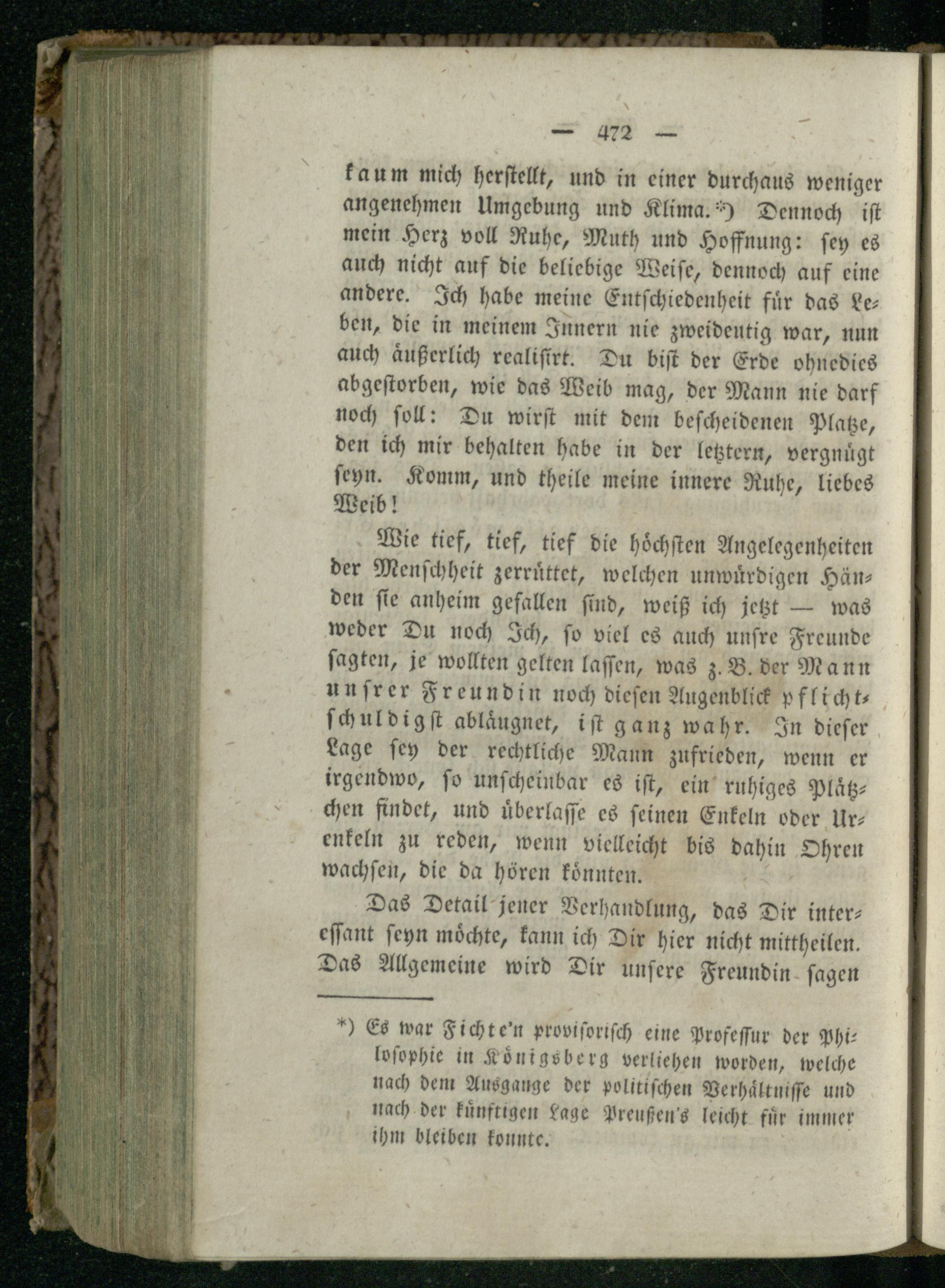 — 472 —

kaum mich herstellt, und in einer durchaus weniger angenehmen Umgebung und Klima.*) Dennoch ist mein Herz voll Ruhe, Muth und Hoffnung: sey es auch nicht auf die beliebige Weise, dennoch auf eine andere. Ich habe meine Entschiedenheit für das Leben, die in meinem Innern nie zweideutig war, nun auch äußerlich realisirt. Du bist der Erde ohnedies abgestorben, wie das Weib mag, der Mann nie darf noch soll: Du wirst mit dem bescheidenen Platze, den ich mir behalten habe in der letztern, vergnügt seyn. Komm, und theile meine innere Ruhe, liebes Weib!

Wie tief, tief, tief die höchsten Angelegenheiten der Menschheit zerrüttet, welchen unwürdigen Händen sie anheim gefallen sind, weiß ich jetzt — was weder Du noch Ich, so viel es auch unsre Freunde sagten, je wollten gelten lassen, was z. B. der Mann unsrer Freundin noch diesen Augenblick pflichtschuldigst abläugnet, ist ganz wahr. In dieser Lage sey der rechtliche Mann zufrieden, wenn er irgendwo, so unscheinbar es ist, ein ruhiges Plätzchen findet, und überlasse es seinen Enkeln oder Urenkeln zu reden, wenn vielleicht bis dahin Ohren wachsen, die da hören könnten.

Das Detail jener Verhandlung, das Dir interessant seyn möchte, kann ich Dir hier nicht mittheilen. Das Allgemeine wird Dir unsere Freundin sagen

*) Es war Fichte'n provisorisch eine Professur der Philosophie in Königsberg verliehen worden, welche nach dem Ausgange der politischen Verhältnisse und nach der künftigen Lage Preußen's leicht für immer ihm bleiben konnte.